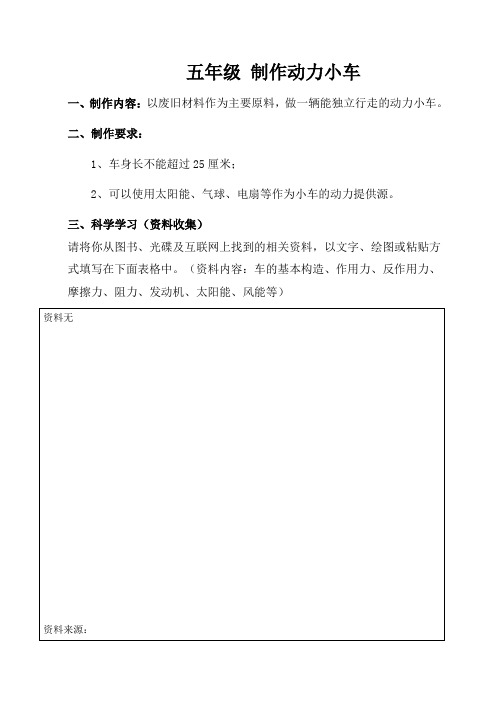 五年级 制作动力小车

一、制作内容：以废旧材料作为主要原料，做一辆能独立行走的动力小车。

二、制作要求：

1、车身长不能超过 25 厘米；

2、可以使用太阳能、气球、电扇等作为小车的动力提供源。

三、科学学习（资料收集）

请将你从图书、光碟及互联网上找到的相关资料，以文字、绘图或粘贴方式填写在下面表格中。（资料内容：车的基本构造、作用力、反作用力、摩擦力、阻力、发动机、太阳能、风能等）

资料无

资料来源：